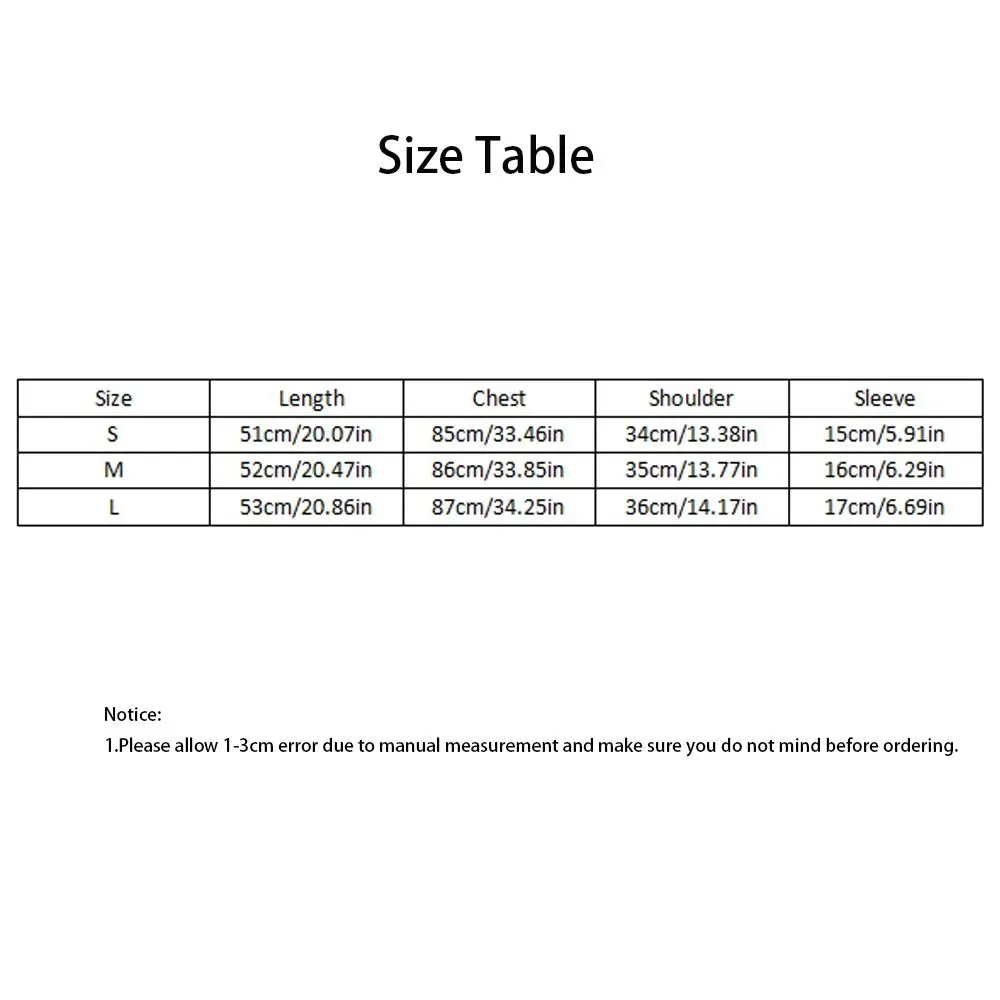 Size Table

| Size | Length | Chest | Shoulder | Sleeve |
|---|---|---|---|---|
| S | 51cm/20.07in | 85cm/33.46in | 34cm/13.38in | 15cm/5.91in |
| M | 52cm/20.47in | 86cm/33.85in | 35cm/13.77in | 16cm/6.29in |
| L | 53cm/20.86in | 87cm/34.25in | 36cm/14.17in | 17cm/6.69in |

Notice:
1.Please allow 1-3cm error due to manual measurement and make sure you do not mind before ordering.